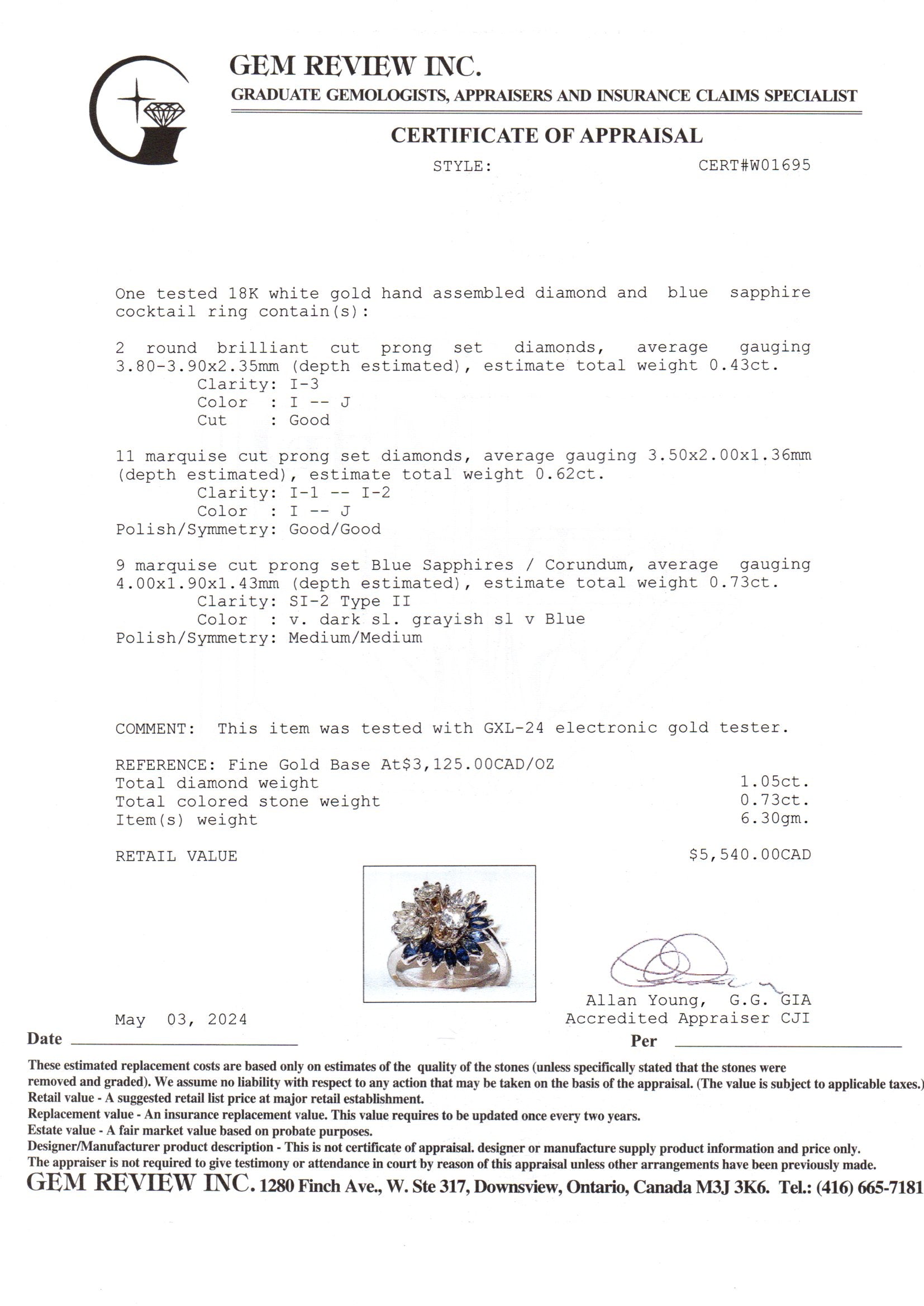 GEM REVIEW INC.
GRADUATE GEMOLOGISTS, APPRAISERS AND INSURANCE CLAIMS SPECIALIST

CERTIFICATE OF APPRAISAL

STYLE: CERT#W01695

One tested 18K white gold hand assembled diamond and blue sapphire cocktail ring contain(s):

2 round brilliant cut prong set diamonds, average gauging 3.80-3.90x2.35mm (depth estimated), estimate total weight 0.43ct.
Clarity: I-3
Color : I -- J
Cut : Good

11 marquise cut prong set diamonds, average gauging 3.50x2.00x1.36mm (depth estimated), estimate total weight 0.62ct.
Clarity: I-1 -- I-2
Color : I -- J
Polish/Symmetry: Good/Good

9 marquise cut prong set Blue Sapphires / Corundum, average gauging 4.00x1.90x1.43mm (depth estimated), estimate total weight 0.73ct.
Clarity: SI-2 Type II
Color : v. dark sl. grayish sl v Blue
Polish/Symmetry: Medium/Medium

COMMENT: This item was tested with GXL-24 electronic gold tester.

REFERENCE: Fine Gold Base At$3,125.00CAD/OZ
Total diamond weight 1.05ct.
Total colored stone weight 0.73ct.
Item(s) weight 6.30gm.

RETAIL VALUE $5,540.00CAD

Allan Young, G.G. GIA
Accredited Appraiser CJI

May 03, 2024
Date
Per

These estimated replacement costs are based only on estimates of the quality of the stones (unless specifically stated that the stones were removed and graded). We assume no liability with respect to any action that may be taken on the basis of the appraisal. (The value is subject to applicable taxes.)
Retail value - A suggested retail list price at major retail establishment.
Replacement value - An insurance replacement value. This value requires to be updated once every two years.
Estate value - A fair market value based on probate purposes.
Designer/Manufacturer product description - This is not certificate of appraisal. designer or manufacture supply product information and price only.
The appraiser is not required to give testimony or attendance in court by reason of this appraisal unless other arrangements have been previously made.
GEM REVIEW INC. 1280 Finch Ave., W. Ste 317, Downsview, Ontario, Canada M3J 3K6. Tel.: (416) 665-7181